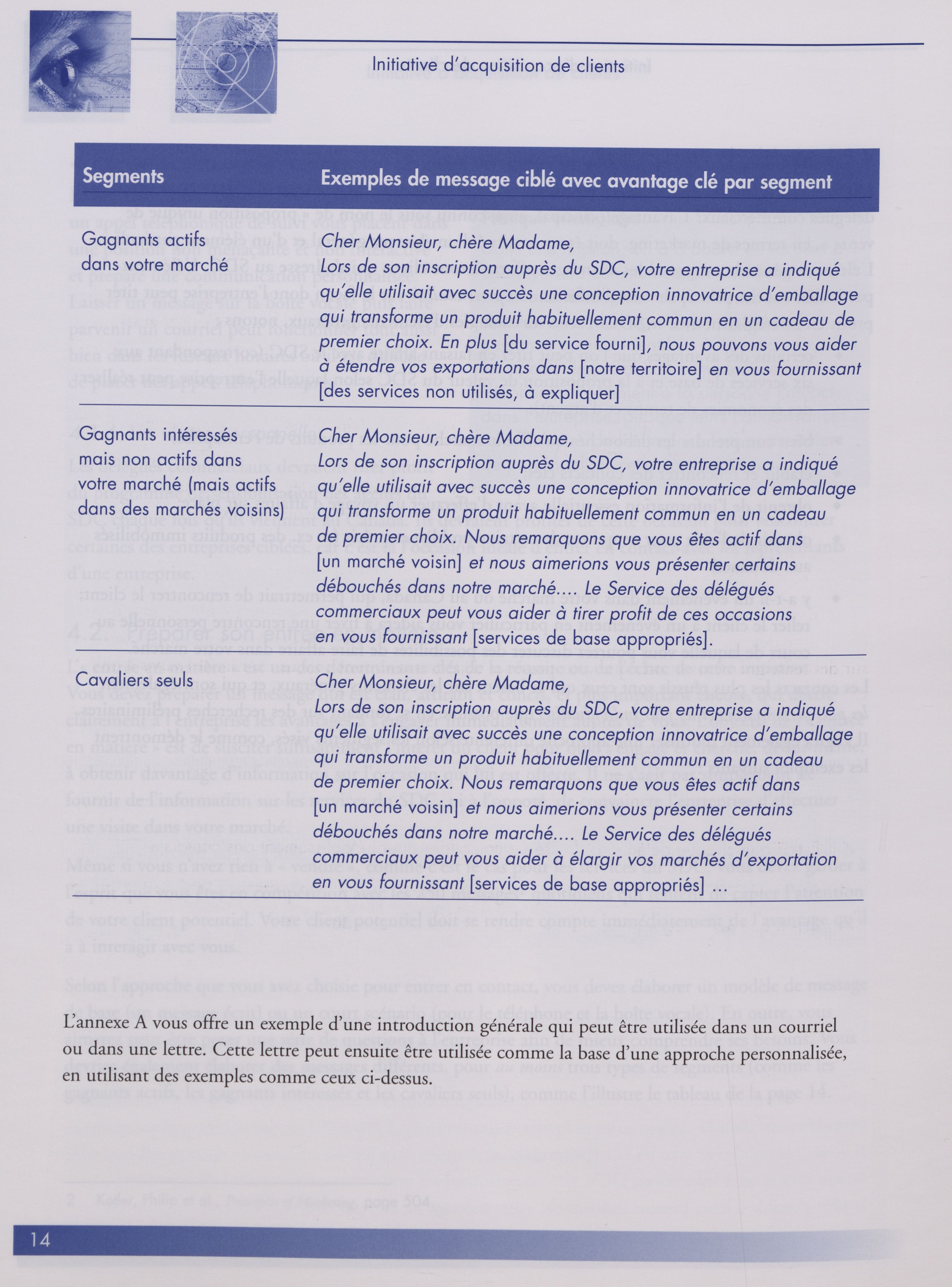 Initiative d'acquisition de clients

| Segments | Exemples de message ciblé avec avantage clé par segment |
|---|---|
| Gagnants actifs dans votre marché | Cher Monsieur, chère Madame, Lors de son inscription auprès du SDC, votre entreprise a indiqué qu'elle utilisait avec succès une conception innovatrice d'emballage qui transforme un produit habituellement commun en un cadeau de premier choix. En plus [du service fourni], nous pouvons vous aider à étendre vos exportations dans [notre territoire] en vous fournissant [des services non utilisés, à expliquer] |
| Gagnants intéressés mais non actifs dans votre marché (mais actifs dans des marchés voisins) | Cher Monsieur, chère Madame, Lors de son inscription auprès du SDC, votre entreprise a indiqué qu'elle utilisait avec succès une conception innovatrice d'emballage qui transforme un produit habituellement commun en un cadeau de premier choix. Nous remarquons que vous êtes actif dans [un marché voisin] et nous aimerions vous présenter certains débouchés dans notre marché.... Le Service des délégués commerciaux peut vous aider à tirer profit de ces occasions en vous fournissant [services de base appropriés]. |
| Cavaliers seuls | Cher Monsieur, chère Madame, Lors de son inscription auprès du SDC, votre entreprise a indiqué qu'elle utilisait avec succès une conception innovatrice d'emballage qui transforme un produit habituellement commun en un cadeau de premier choix. Nous remarquons que vous êtes actif dans [un marché voisin] et nous aimerions vous présenter certains débouchés dans notre marché.... Le Service des délégués commerciaux peut vous aider à élargir vos marchés d'exportation en vous fournissant [services de base appropriés] ... |

L'annexe A vous offre un exemple d'une introduction générale qui peut être utilisée dans un courriel ou dans une lettre. Cette lettre peut ensuite être utilisée comme la base d'une approche personnalisée, en utilisant des exemples comme ceux ci-dessus.

14